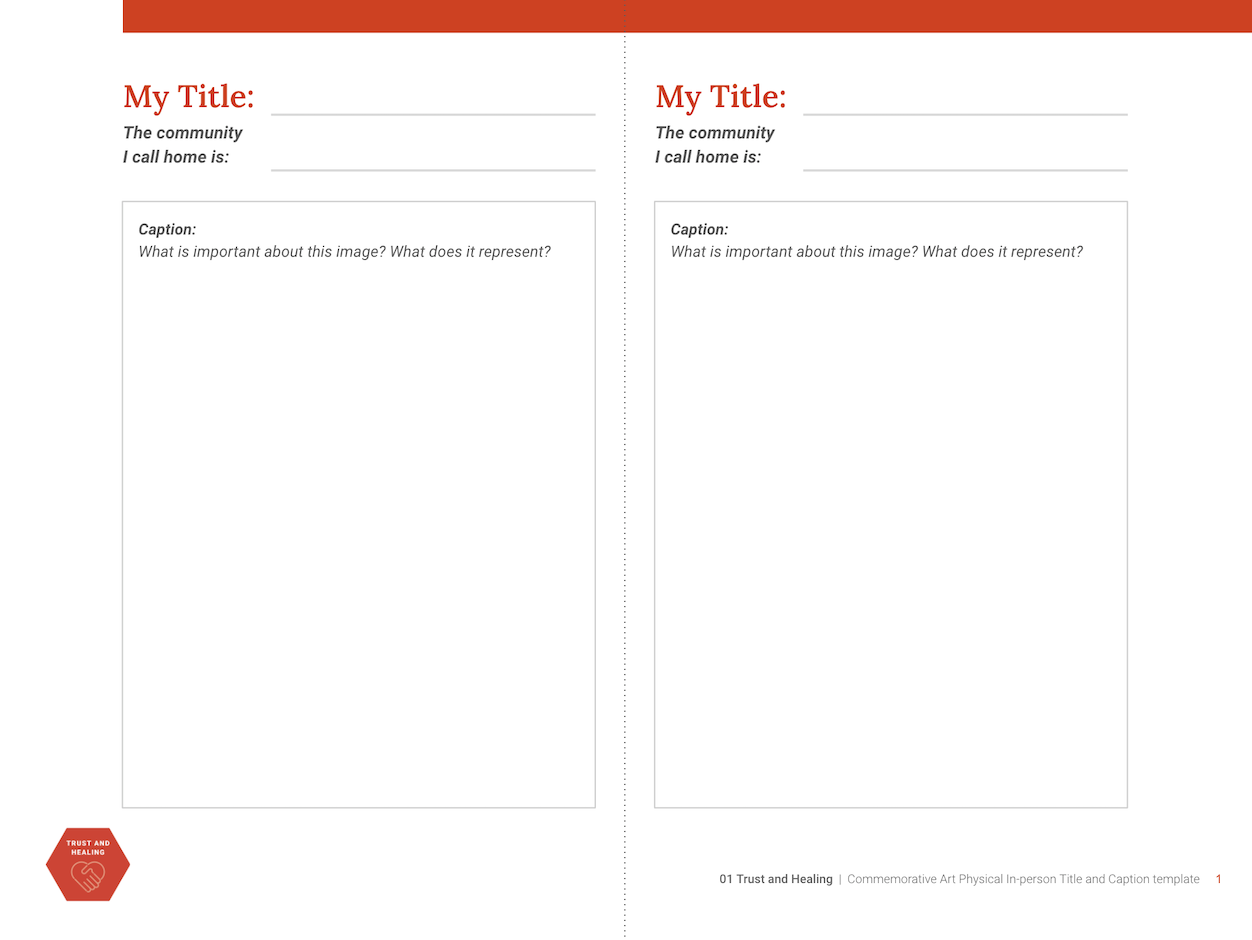 My Title:

The community I call home is:

Caption:
What is important about this image? What does it represent?

My Title:

The community I call home is:

Caption:
What is important about this image? What does it represent?

TRUST AND HEALING

01 Trust and Healing | Commemorative Art Physical In-person Title and Caption template 1